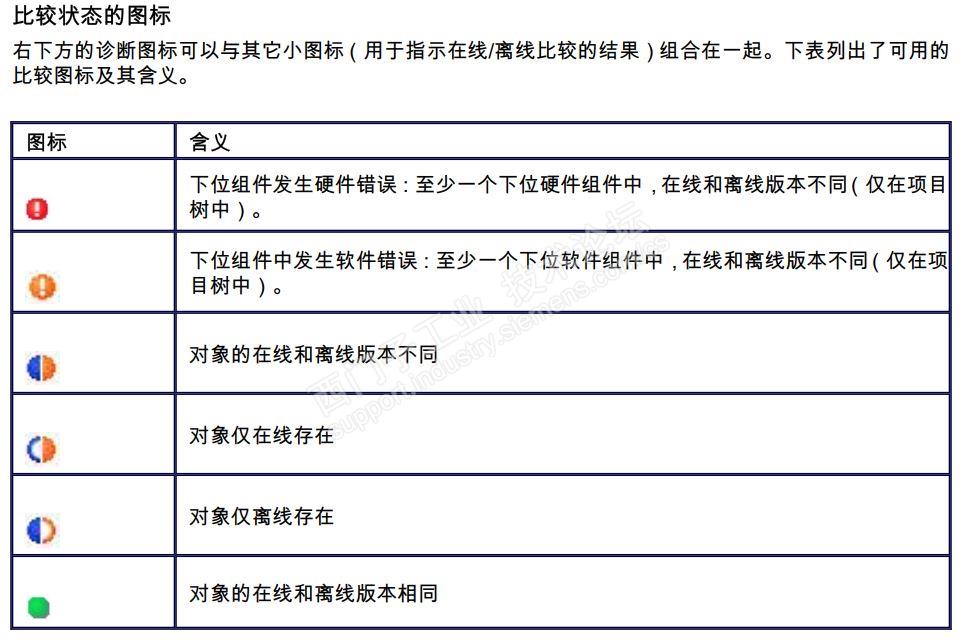 比较状态的图标

右下方的诊断图标可以与其它小图标（用于指示在线/离线比较的结果）组合在一起。下表列出了可用的比较图标及其含义。

| 图标 | 含义 |
|---|---|
| | 下位组件发生硬件错误：至少一个下位硬件组件中，在线和离线版本不同（仅在项目树中）。 |
| | 下位组件中发生软件错误：至少一个下位软件组件中，在线和离线版本不同（仅在项目树中）。 |
| | 对象的在线和离线版本不同 |
| | 对象仅在线存在 |
| | 对象仅离线存在 |
| | 对象的在线和离线版本相同 |

西门子工业 技术论坛 support.industry.siemens.com/cs